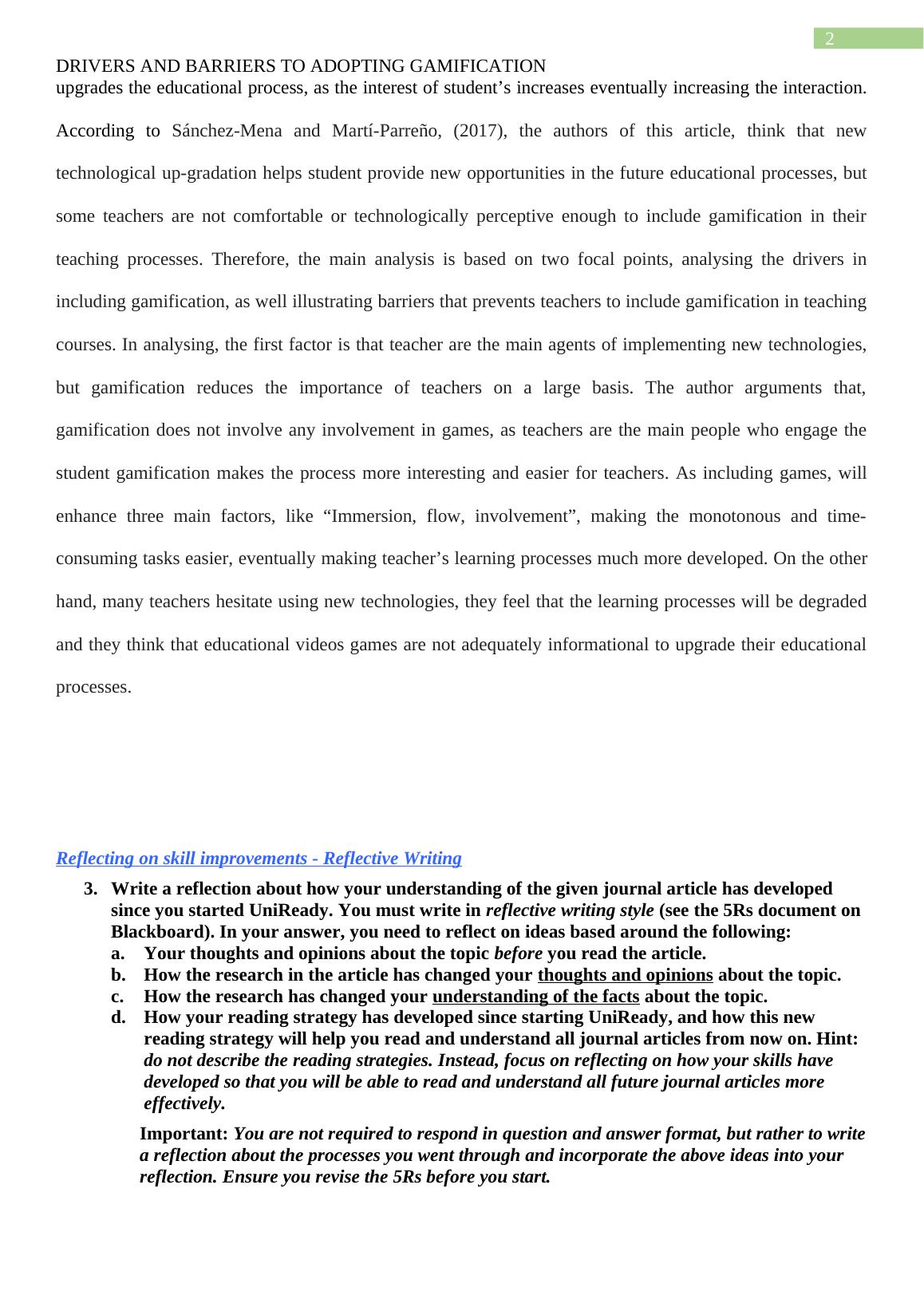 2

DRIVERS AND BARRIERS TO ADOPTING GAMIFICATION

upgrades the educational process, as the interest of student’s increases eventually increasing the interaction. According to Sánchez-Mena and Martí-Parreño, (2017), the authors of this article, think that new technological up-gradation helps student provide new opportunities in the future educational processes, but some teachers are not comfortable or technologically perceptive enough to include gamification in their teaching processes. Therefore, the main analysis is based on two focal points, analysing the drivers in including gamification, as well illustrating barriers that prevents teachers to include gamification in teaching courses. In analysing, the first factor is that teacher are the main agents of implementing new technologies, but gamification reduces the importance of teachers on a large basis. The author arguments that, gamification does not involve any involvement in games, as teachers are the main people who engage the student gamification makes the process more interesting and easier for teachers. As including games, will enhance three main factors, like “Immersion, flow, involvement”, making the monotonous and time-consuming tasks easier, eventually making teacher’s learning processes much more developed. On the other hand, many teachers hesitate using new technologies, they feel that the learning processes will be degraded and they think that educational videos games are not adequately informational to upgrade their educational processes.

Reflecting on skill improvements - Reflective Writing

3. Write a reflection about how your understanding of the given journal article has developed since you started UniReady. You must write in reflective writing style (see the 5Rs document on Blackboard). In your answer, you need to reflect on ideas based around the following:
a. Your thoughts and opinions about the topic before you read the article.
b. How the research in the article has changed your thoughts and opinions about the topic.
c. How the research has changed your understanding of the facts about the topic.
d. How your reading strategy has developed since starting UniReady, and how this new reading strategy will help you read and understand all journal articles from now on. Hint: do not describe the reading strategies. Instead, focus on reflecting on how your skills have developed so that you will be able to read and understand all future journal articles more effectively.

Important: You are not required to respond in question and answer format, but rather to write a reflection about the processes you went through and incorporate the above ideas into your reflection. Ensure you revise the 5Rs before you start.